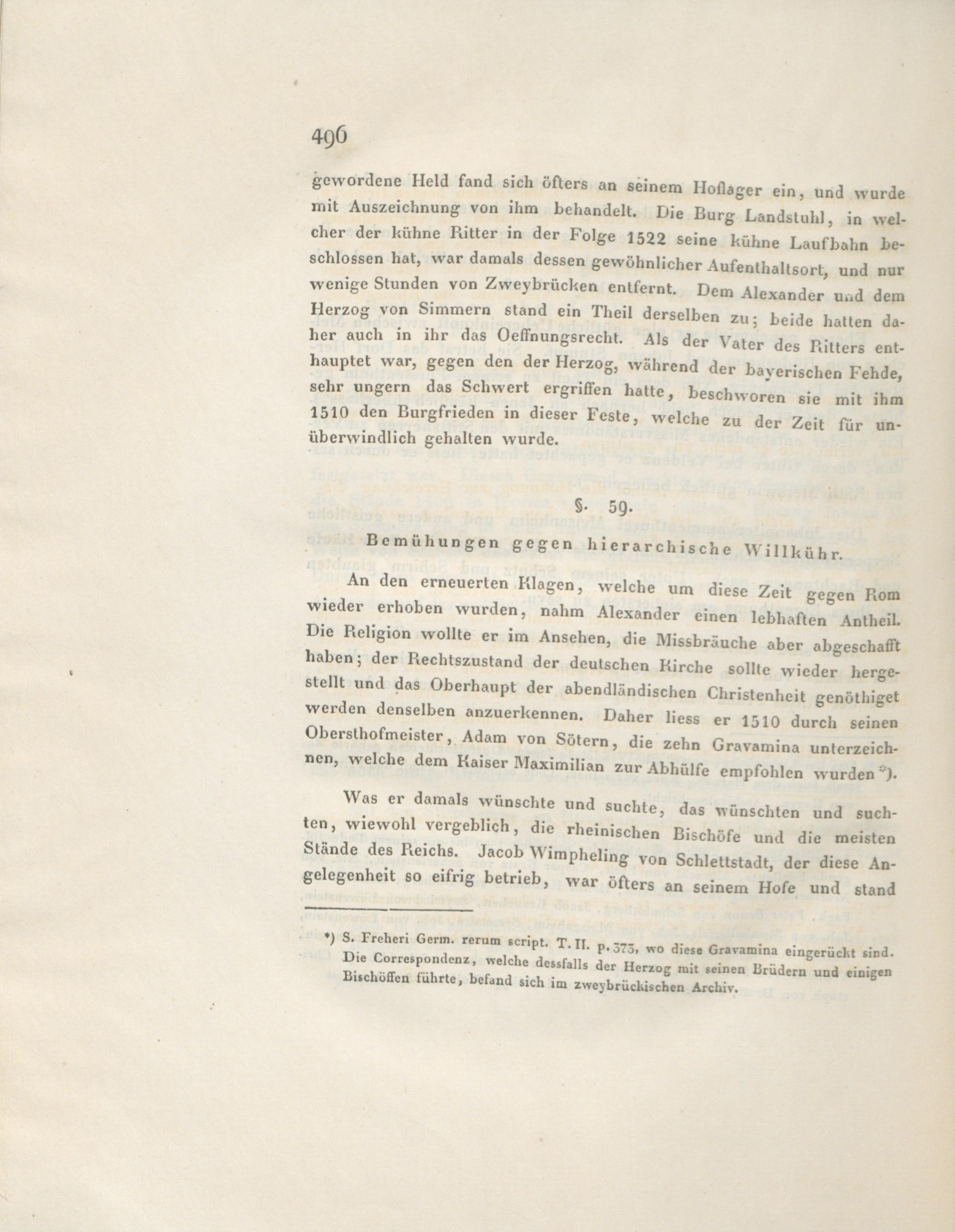 496

gewordene Held fand sich öfters an seinem Hoflager ein, und wurde mit Auszeichnung von ihm behandelt. Die Burg Landstuhl, in welcher der kühne Ritter in der Folge 1522 seine kühne Laufbahn beschlossen hat, war damals dessen gewöhnlicher Aufenthaltsort, und nur wenige Stunden von Zweybrücken entfernt. Dem Alexander und dem Herzog von Simmern stand ein Theil derselben zu; beide hatten daher auch in ihr das Oeffnungsrecht. Als der Vater des Ritters enthauptet war, gegen den der Herzog, während der bayerischen Fehde, sehr ungern das Schwert ergriffen hatte, beschworen sie mit ihm 1510 den Burgfrieden in dieser Feste, welche zu der Zeit für unüberwindlich gehalten wurde.

§. 59.

Bemühungen gegen hierarchische Willkühr.

An den erneuerten Klagen, welche um diese Zeit gegen Rom wieder erhoben wurden, nahm Alexander einen lebhaften Antheil. Die Religion wollte er im Ansehen, die Missbräuche aber abgeschafft haben; der Rechtszustand der deutschen Kirche sollte wieder hergestellt und das Oberhaupt der abendländischen Christenheit genöthiget werden denselben anzuerkennen. Daher liess er 1510 durch seinen Obersthofmeister, Adam von Sötern, die zehn Gravamina unterzeichnen, welche dem Kaiser Maximilian zur Abhülfe empfohlen wurden *).

Was er damals wünschte und suchte, das wünschten und suchten, wiewohl vergeblich, die rheinischen Bischöfe und die meisten Stände des Reichs. Jacob Wimpheling von Schlettstadt, der diese Angelegenheit so eifrig betrieb, war öfters an seinem Hofe und stand

*) S. Freheri Germ. rerum script. T. II. p. 373, wo diese Gravamina eingerückt sind. Die Correspondenz, welche dessfalls der Herzog mit seinen Brüdern und einigen Bischöffen führte, befand sich im zweybrückischen Archiv.